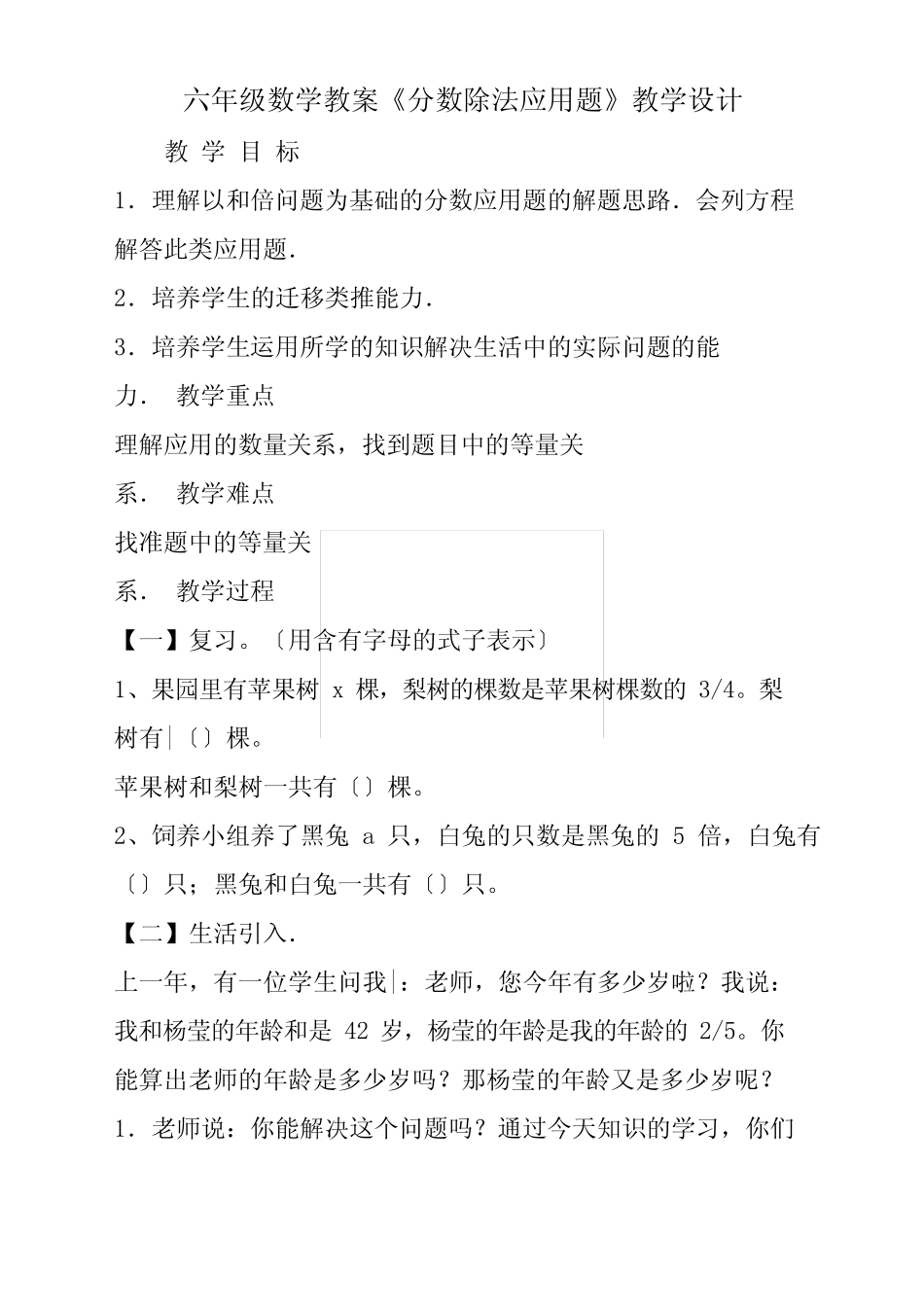 六年级数学教案《分数除法应用题》教学设计

教 学 目 标

1．理解以和倍问题为基础的分数应用题的解题思路．会列方程解答此类应用题．

2．培养学生的迁移类推能力．

3．培养学生运用所学的知识解决生活中的实际问题的能力． 教学重点

理解应用的数量关系，找到题目中的等量关系． 教学难点

找准题中的等量关系． 教学过程

【一】复习。〔用含有字母的式子表示〕

1、果园里有苹果树 x 棵，梨树的棵数是苹果树棵数的 3/4。梨树有〔〕棵。

苹果树和梨树一共有〔〕棵。

2、饲养小组养了黑兔 a 只，白兔的只数是黑兔的 5 倍，白兔有〔〕只；黑兔和白兔一共有〔〕只。

【二】生活引入．

上一年，有一位学生问我：老师，您今年有多少岁啦？我说：我和杨莹的年龄和是 42 岁，杨莹的年龄是我的年龄的 2/5。你能算出老师的年龄是多少岁吗？那杨莹的年龄又是多少岁呢？

1．老师说：你能解决这个问题吗？通过今天知识的学习，你们